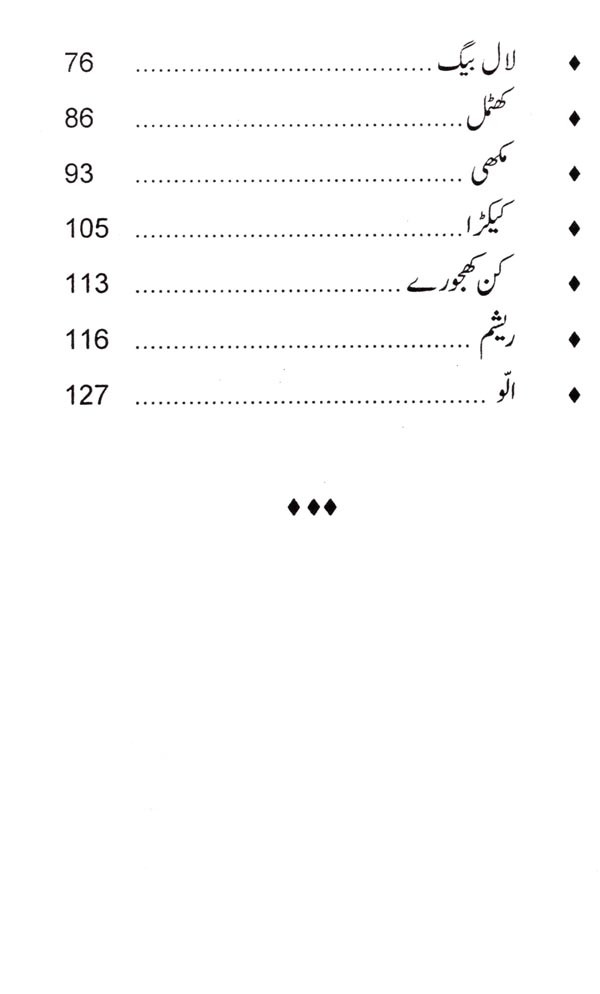 ♦ لال بیگ 76

♦ کھٹمل 86

♦ مکھی 93

♦ کیکڑا 105

♦ کن کھجورے 113

♦ ریشم 116

♦ الّو 127

♦♦♦